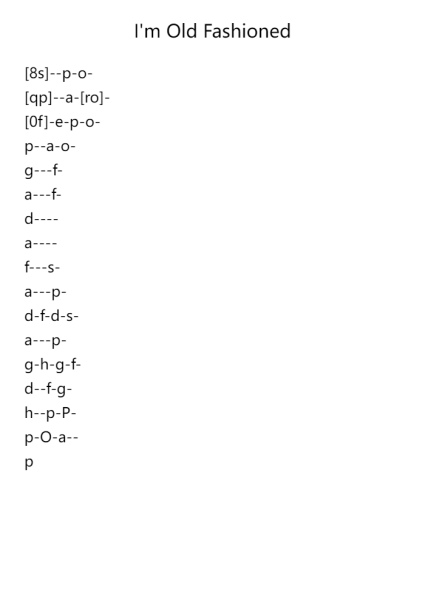 I'm Old Fashioned

[8s]--p-o-
[qp]--a-[ro]-
[0f]-e-p-o-
p--a-o-
g---f-
a---f-
d----
a----
f---s-
a---p-
d-f-d-s-
a---p-
g-h-g-f-
d--f-g-
h--p-P-
p-O-a--
p